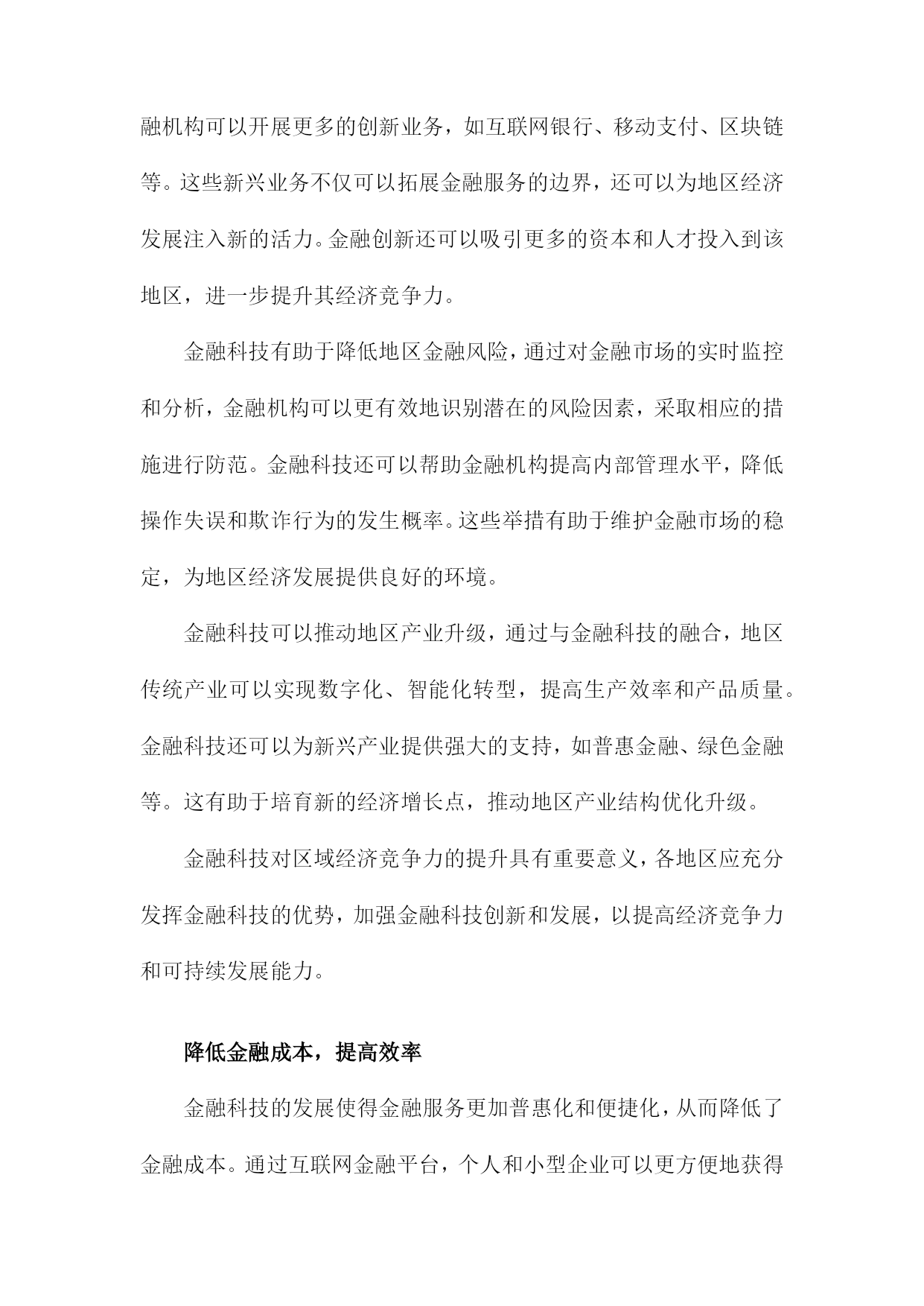 融机构可以开展更多的创新业务，如互联网银行、移动支付、区块链等。这些新兴业务不仅可以拓展金融服务的边界，还可以为地区经济发展注入新的活力。金融创新还可以吸引更多的资本和人才投入到该地区，进一步提升其经济竞争力。

金融科技有助于降低地区金融风险，通过对金融市场的实时监控和分析，金融机构可以更有效地识别潜在的风险因素，采取相应的措施进行防范。金融科技还可以帮助金融机构提高内部管理水平，降低操作失误和欺诈行为的发生概率。这些举措有助于维护金融市场的稳定，为地区经济发展提供良好的环境。

金融科技可以推动地区产业升级，通过与金融科技的融合，地区传统产业可以实现数字化、智能化转型，提高生产效率和产品质量。金融科技还可以为新兴产业提供强大的支持，如普惠金融、绿色金融等。这有助于培育新的经济增长点，推动地区产业结构优化升级。

金融科技对区域经济竞争力的提升具有重要意义，各地区应充分发挥金融科技的优势，加强金融科技创新和发展，以提高经济竞争力和可持续发展能力。

降低金融成本，提高效率

金融科技的发展使得金融服务更加普惠化和便捷化，从而降低了金融成本。通过互联网金融平台，个人和小型企业可以更方便地获得